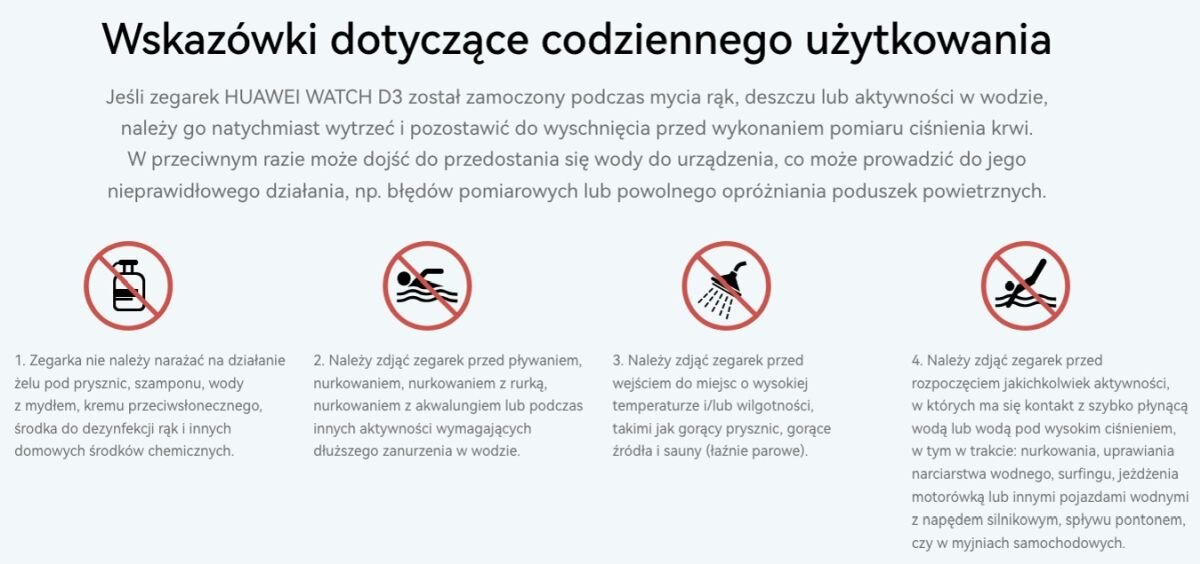 Wskazówki dotyczące codziennego użytkowania

Jeśli zegarek HUAWEI WATCH D3 został zamoczony podczas mycia rąk, deszczu lub aktywności w wodzie, należy go natychmiast wytrzeć i pozostawić do wyschnięcia przed wykonaniem pomiaru ciśnienia krwi. W przeciwnym razie może dojść do przedostania się wody do urządzenia, co może prowadzić do jego nieprawidłowego działania, np. błędów pomiarowych lub powolnego opróżniania poduszek powietrznych.

1. Zegarka nie należy narażać na działanie żelu pod prysznic, szamponu, wody z mydłem, kremu przeciwsłonecznego, środka do dezynfekcji rąk i innych domowych środków chemicznych.

2. Należy zdjąć zegarek przed pływaniem, nurkowaniem, nurkowaniem z rurką, nurkowaniem z akwalungiem lub podczas innych aktywności wymagających dłuższego zanurzenia w wodzie.

3. Należy zdjąć zegarek przed wejściem do miejsc o wysokiej temperaturze i/lub wilgotności, takimi jak gorący prysznic, gorące źródła i sauny (łaźnie parowe).

4. Należy zdjąć zegarek przed rozpoczęciem jakichkolwiek aktywności, w których ma się kontakt z szybko płynącą wodą lub wodą pod wysokim ciśnieniem, w tym w trakcie: nurkowania, uprawiania narciarstwa wodnego, surfingu, jeżdżenia motorówką lub innymi pojazdami wodnymi z napędem silnikowym, spływu pontonem, czy w myjniach samochodowych.